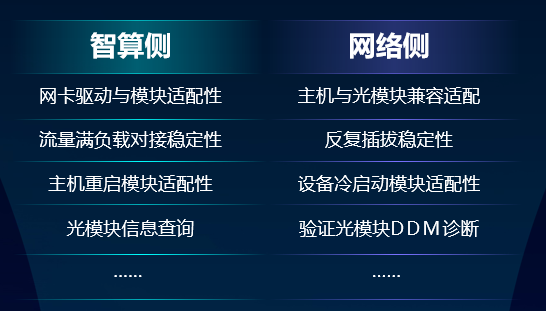 | 智算侧 | 网络侧 |
|---|---|
| 网卡驱动与模块适配性 | 主机与光模块兼容适配 |
| 流量满负载对接稳定性 | 反复插拔稳定性 |
| 主机重启模块适配性 | 设备冷启动模块适配性 |
| 光模块信息查询 | 验证光模块DDM诊断 |
| …… | …… |